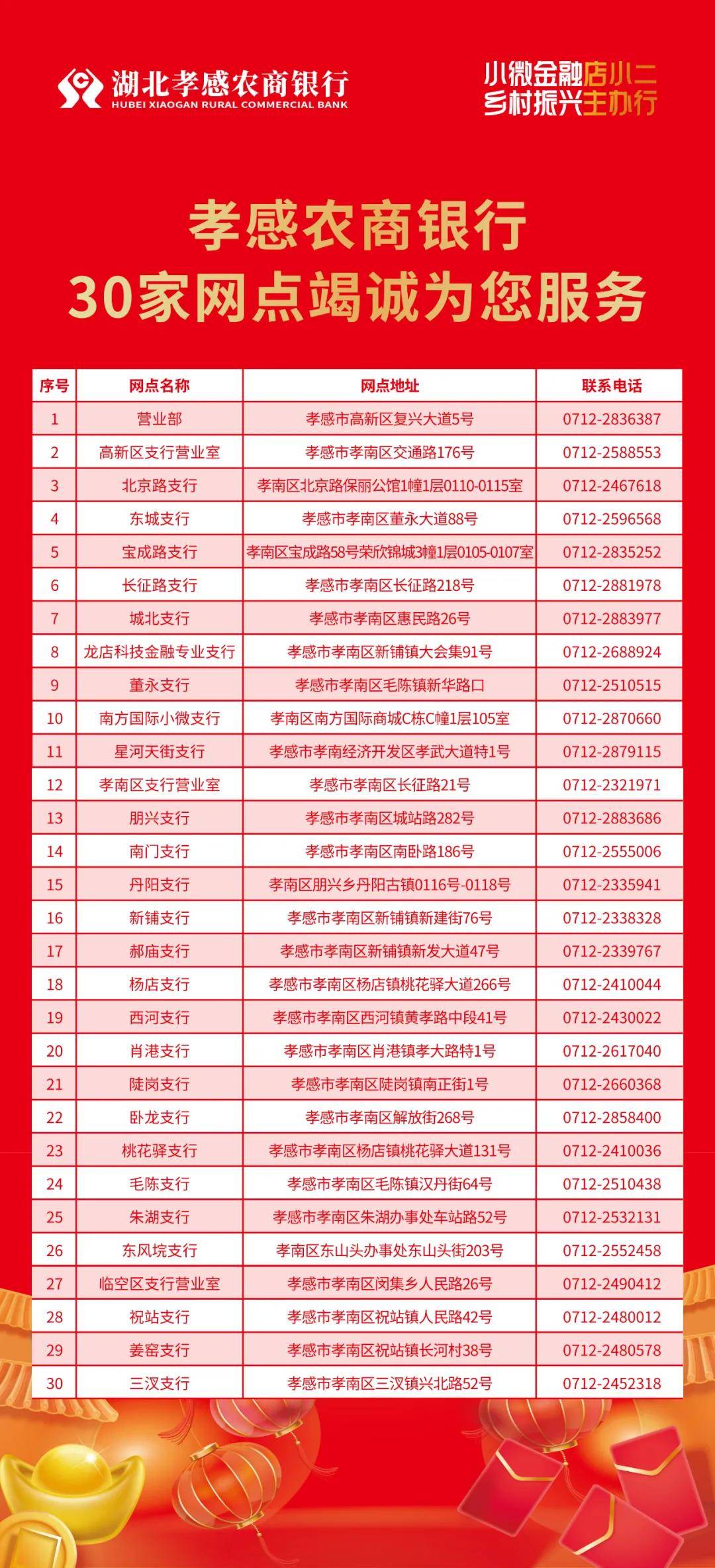 湖北孝感农商银行
HUBEI XIAOGAN RURAL COMMERCIAL BANK

小微金融店小二
乡村振兴主办行

孝感农商银行
30家网点竭诚为您服务

| 序号 | 网点名称 | 网点地址 | 联系电话 |
|---|---|---|---|
| 1 | 营业部 | 孝感市高新区复兴大道5号 | 0712-2836387 |
| 2 | 高新区支行营业室 | 孝感市孝南区交通路176号 | 0712-2588553 |
| 3 | 北京路支行 | 孝南区北京路保丽公馆1幢1层0110-0115室 | 0712-2467618 |
| 4 | 东城支行 | 孝感市孝南区董永大道88号 | 0712-2596568 |
| 5 | 宝成路支行 | 孝南区宝成路58号荣欣锦城3幢1层0105-0107室 | 0712-2835252 |
| 6 | 长征路支行 | 孝感市孝南区长征路218号 | 0712-2881978 |
| 7 | 城北支行 | 孝感市孝南区惠民路26号 | 0712-2883977 |
| 8 | 龙店科技金融专业支行 | 孝感市孝南区新铺镇大会集91号 | 0712-2688924 |
| 9 | 董永支行 | 孝感市孝南区毛陈镇新华路口 | 0712-2510515 |
| 10 | 南方国际小微支行 | 孝南区南方国际商城C栋C幢1层105室 | 0712-2870660 |
| 11 | 星河天街支行 | 孝感市孝南经济开发区孝武大道特1号 | 0712-2879115 |
| 12 | 孝南区支行营业室 | 孝感市孝南区长征路21号 | 0712-2321971 |
| 13 | 朋兴支行 | 孝感市孝南区城站路282号 | 0712-2883686 |
| 14 | 南门支行 | 孝感市孝南区南卧路186号 | 0712-2555006 |
| 15 | 丹阳支行 | 孝南区朋兴乡丹阳古镇0116号-0118号 | 0712-2335941 |
| 16 | 新铺支行 | 孝感市孝南区新铺镇新建街76号 | 0712-2338328 |
| 17 | 郝庙支行 | 孝感市孝南区新铺镇新发大道47号 | 0712-2339767 |
| 18 | 杨店支行 | 孝感市孝南区杨店镇桃花驿大道266号 | 0712-2410044 |
| 19 | 西河支行 | 孝感市孝南区西河镇黄孝路中段41号 | 0712-2430022 |
| 20 | 肖港支行 | 孝感市孝南区肖港镇孝大路特1号 | 0712-2617040 |
| 21 | 陡岗支行 | 孝感市孝南区陡岗镇南正街1号 | 0712-2660368 |
| 22 | 卧龙支行 | 孝感市孝南区解放街268号 | 0712-2858400 |
| 23 | 桃花驿支行 | 孝感市孝南区杨店镇桃花驿大道131号 | 0712-2410036 |
| 24 | 毛陈支行 | 孝感市孝南区毛陈镇汉丹街64号 | 0712-2510438 |
| 25 | 朱湖支行 | 孝感市孝南区朱湖办事处车站路52号 | 0712-2532131 |
| 26 | 东风垸支行 | 孝南区东山头办事处东山头街203号 | 0712-2552458 |
| 27 | 临空区支行营业室 | 孝感市孝南区闵集乡人民路26号 | 0712-2490412 |
| 28 | 祝站支行 | 孝感市孝南区祝站镇人民路42号 | 0712-2480012 |
| 29 | 姜窑支行 | 孝感市孝南区祝站镇长河村38号 | 0712-2480578 |
| 30 | 三汊支行 | 孝感市孝南区三汊镇兴北路52号 | 0712-2452318 |